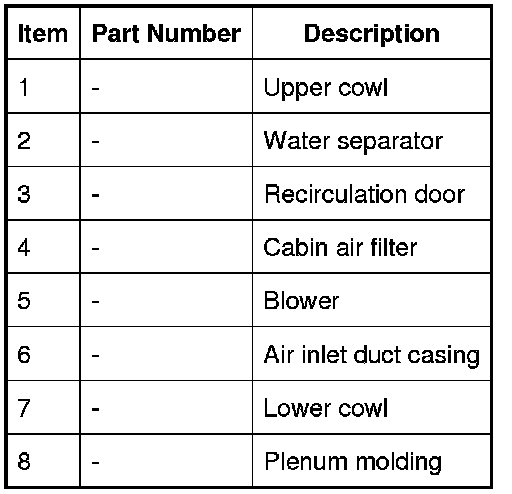 | Item | Part Number | Description |
|---|---|---|
| 1 | - | Upper cowl |
| 2 | - | Water separator |
| 3 | - | Recirculation door |
| 4 | - | Cabin air filter |
| 5 | - | Blower |
| 6 | - | Air inlet duct casing |
| 7 | - | Lower cowl |
| 8 | - | Plenum molding |